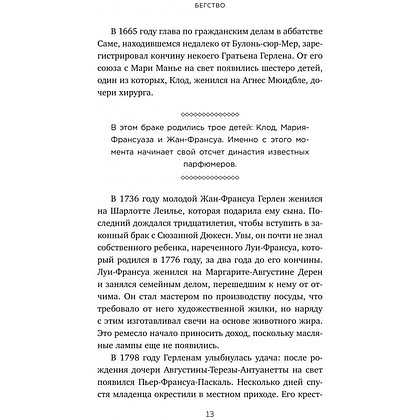 БЕГСТВО

В 1665 году глава по гражданским делам в аббатстве Саме, находившемся недалеко от Булонь-сюр-Мер, зарегистрировал кончину некоего Гратьена Герлена. От его союза с Мари Манье на свет появились шестеро детей, один из которых, Клод, женился на Агнес Мюидбле, дочери хирурга.

В этом браке родились трое детей: Клод, Мария-Франсуаза и Жан-Франсуа. Именно с этого момента начинает свой отсчет династия известных парфюмеров.

В 1736 году молодой Жан-Франсуа Герлен женился на Шарлотте Леилье, которая подарила ему сына. Последний дождался тридцатилетия, чтобы вступить в законный брак с Сюзанной Дюкеси. Увы, он почти не знал собственного ребенка, нареченного Луи-Франсуа, который родился в 1776 году, за два года до его кончины. Луи-Франсуа женился на Маргарите-Августине Дерен и занялся семейным делом, перешедшим к нему от отчима. Он стал мастером по производству посуды, что требовало от него художественной жилки, но наряду с этим изготавливал свечи на основе животного жира. Это ремесло начало приносить доход, поскольку масляные лампы еще не появились.

В 1798 году Герленам улыбнулась удача: после рождения дочери Августины-Терезы-Антуанетты на свет появился Пьер-Франсуа-Паскаль. Несколько дней спустя младенца окрестили в местном приходе. Его крест-

13